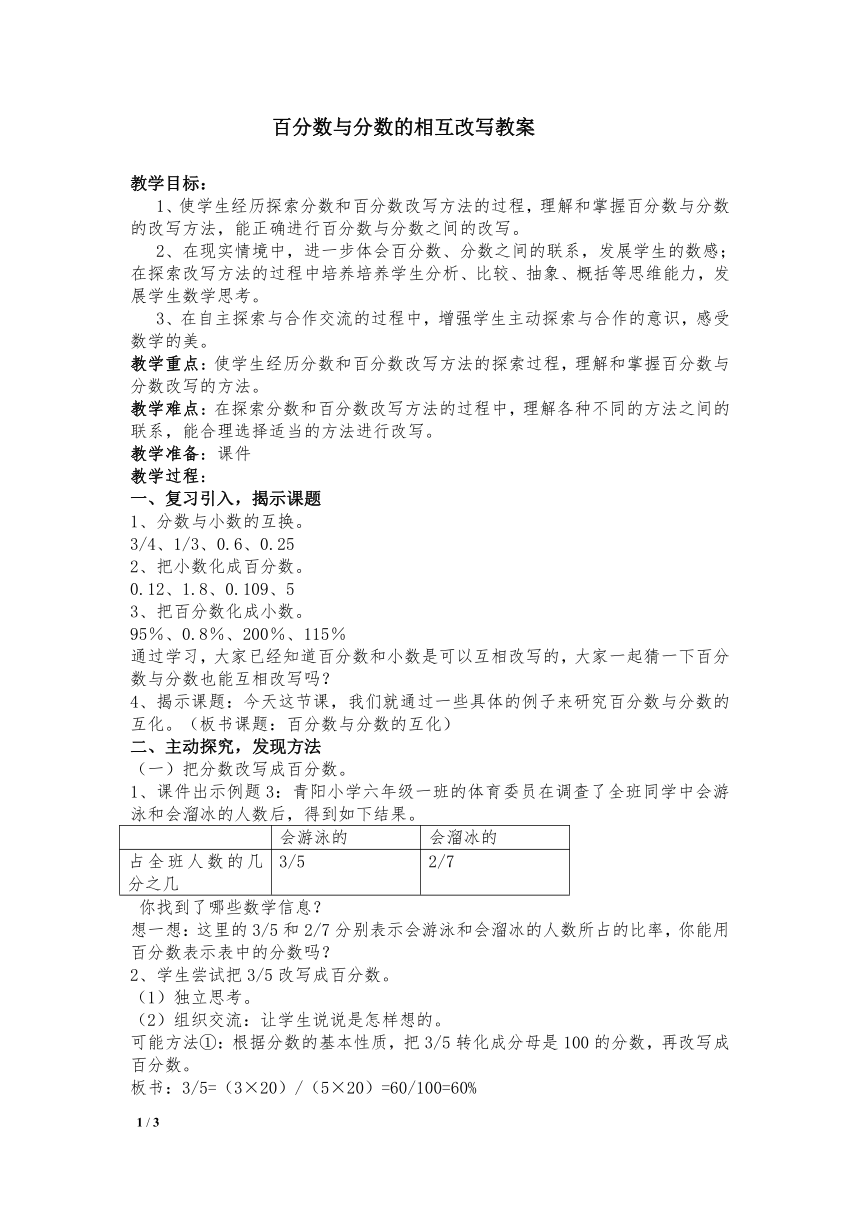 百分数与分数的相互改写教案

教学目标：

1、使学生经历探索分数和百分数改写方法的过程，理解和掌握百分数与分数的改写方法，能正确进行百分数与分数之间的改写。

2、在现实情境中，进一步体会百分数、分数之间的联系，发展学生的数感；在探索改写方法的过程中培养培养学生分析、比较、抽象、概括等思维能力，发展学生数学思考。

3、在自主探索与合作交流的过程中，增强学生主动探索与合作的意识，感受数学的美。

教学重点：使学生经历分数和百分数改写方法的探索过程，理解和掌握百分数与分数改写的方法。

教学难点：在探索分数和百分数改写方法的过程中，理解各种不同的方法之间的联系，能合理选择适当的方法进行改写。

教学准备：课件

教学过程：

一、复习引入，揭示课题

1、分数与小数的互换。

3/4、1/3、0.6、0.25

2、把小数化成百分数。

0.12、1.8、0.109、5

3、把百分数化成小数。

95%、0.8%、200%、115%

通过学习，大家已经知道百分数和小数是可以互相改写的，大家一起猜一下百分数与分数也能互相改写吗？

4、揭示课题：今天这节课，我们就通过一些具体的例子来研究百分数与分数的互化。（板书课题：百分数与分数的互化）

二、主动探究，发现方法

（一）把分数改写成百分数。

1、课件出示例题3：青阳小学六年级一班的体育委员在调查了全班同学中会游泳和会溜冰的人数后，得到如下结果。

| | 会游泳的 | 会溜冰的 |
|---|---|---|
| 占全班人数的几分之几 | 3/5 | 2/7 |

你找到了哪些数学信息？

想一想：这里的3/5和2/7分别表示会游泳和会溜冰的人数所占的比率，你能用百分数表示表中的分数吗？

2、学生尝试把3/5改写成百分数。

（1）独立思考。

（2）组织交流：让学生说说是怎样想的。

可能方法①：根据分数的基本性质，把3/5转化成分母是100的分数，再改写成百分数。

板书：3/5=（3×20）/（5×20）=60/100=60%

1 / 3